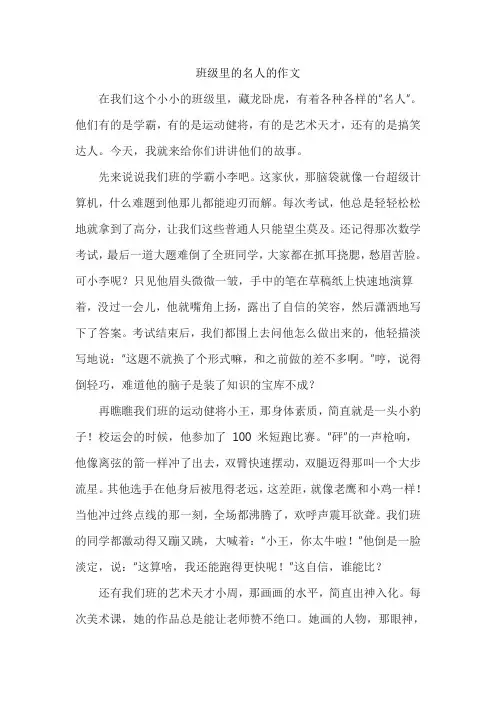 班级里的名人的作文

在我们这个小小的班级里，藏龙卧虎，有着各种各样的"名人"。他们有的是学霸，有的是运动健将，有的是艺术天才，还有的是搞笑达人。今天，我就来给你们讲讲他们的故事。

先来说说我们班的学霸小李吧。这家伙，那脑袋就像一台超级计算机，什么难题到他那儿都能迎刃而解。每次考试，他总是轻轻松松地就拿到了高分，让我们这些普通人只能望尘莫及。还记得那次数学考试，最后一道大题难倒了全班同学，大家都在抓耳挠腮，愁眉苦脸。可小李呢？只见他眉头微微一皱，手中的笔在草稿纸上快速地演算着，没过一会儿，他就嘴角上扬，露出了自信的笑容，然后潇洒地写下了答案。考试结束后，我们都围上去问他怎么做出来的，他轻描淡写地说："这题不就换了个形式嘛，和之前做的差不多啊。"哼，说得倒轻巧，难道他的脑子是装了知识的宝库不成？

再瞧瞧我们班的运动健将小王，那身体素质，简直就是一头小豹子！校运会的时候，他参加了 100 米短跑比赛。"砰"的一声枪响，他像离弦的箭一样冲了出去，双臂快速摆动，双腿迈得那叫一个大步流星。其他选手在他身后被甩得老远，这差距，就像老鹰和小鸡一样！当他冲过终点线的那一刻，全场都沸腾了，欢呼声震耳欲聋。我们班的同学都激动得又蹦又跳，大喊着："小王，你太牛啦！"他倒是一脸淡定，说："这算啥，我还能跑得更快呢！"这自信，谁能比？

还有我们班的艺术天才小周，那画画的水平，简直出神入化。每次美术课，她的作品总是能让老师赞不绝口。她画的人物，那眼神，